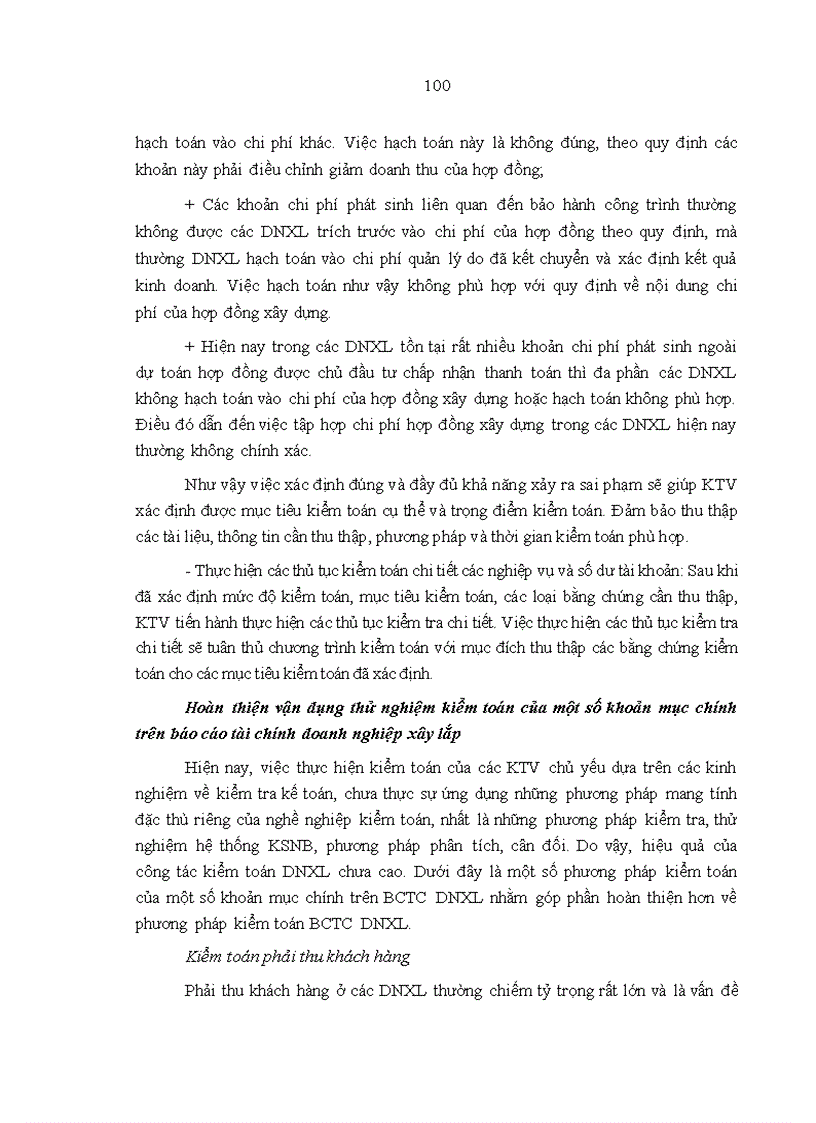 100

hạch toán vào chi phí khác. Việc hạch toán này là không đúng, theo quy định các khoản này phải điều chỉnh giảm doanh thu của hợp đồng;

+ Các khoản chi phí phát sinh liên quan đến bảo hành công trình thường không được các DNXL trích trước vào chi phí của hợp đồng theo quy định, mà thường DNXL hạch toán vào chi phí quản lý do đã kết chuyển và xác định kết quả kinh doanh. Việc hạch toán như vậy không phù hợp với quy định về nội dung chi phí của hợp đồng xây dựng.

+ Hiện nay trong các DNXL tồn tại rất nhiều khoản chi phí phát sinh ngoài dự toán hợp đồng được chủ đầu tư chấp nhận thanh toán thì đa phần các DNXL không hạch toán vào chi phí của hợp đồng xây dựng hoặc hạch toán không phù hợp. Điều đó dẫn đến việc tập hợp chi phí hợp đồng xây dựng trong các DNXL hiện nay thường không chính xác.

Như vậy việc xác định đúng và đầy đủ khả năng xảy ra sai phạm sẽ giúp KTV xác định được mục tiêu kiểm toán cụ thể và trọng điểm kiểm toán. Đảm bảo thu thập các tài liệu, thông tin cần thu thập, phương pháp và thời gian kiểm toán phù hợp.

- Thực hiện các thủ tục kiểm toán chi tiết các nghiệp vụ và số dư tài khoản: Sau khi đã xác định mức độ kiểm toán, mục tiêu kiểm toán, các loại bằng chứng cần thu thập, KTV tiến hành thực hiện các thủ tục kiểm tra chi tiết. Việc thực hiện các thủ tục kiểm tra chi tiết sẽ tuân thủ chương trình kiểm toán với mục đích thu thập các bằng chứng kiểm toán cho các mục tiêu kiểm toán đã xác định.

Hoàn thiện vận dụng thử nghiệm kiểm toán của một số khoản mục chính trên báo cáo tài chính doanh nghiệp xây lắp

Hiện nay, việc thực hiện kiểm toán của các KTV chủ yếu dựa trên các kinh nghiệm về kiểm tra kế toán, chưa thực sự ứng dụng những phương pháp mang tính đặc thù riêng của nghề nghiệp kiểm toán, nhất là những phương pháp kiểm tra, thử nghiệm hệ thống KSNB, phương pháp phân tích, cân đối. Do vậy, hiệu quả của công tác kiểm toán DNXL chưa cao. Dưới đây là một số phương pháp kiểm toán của một số khoản mục chính trên BCTC DNXL nhằm góp phần hoàn thiện hơn về phương pháp kiểm toán BCTC DNXL.

Kiểm toán phải thu khách hàng

Phải thu khách hàng ở các DNXL thường chiếm tỷ trọng rất lớn và là vấn đề